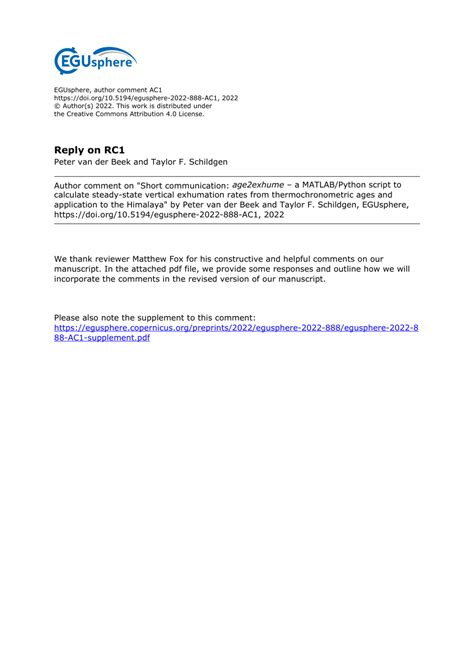 EGUsphere

EGUsphere, author comment AC1
https://doi.org/10.5194/egusphere-2022-888-AC1, 2022
© Author(s) 2022. This work is distributed under the Creative Commons Attribution 4.0 License.

Reply on RC1
Peter van der Beek and Taylor F. Schildgen

Author comment on "Short communication: age2exhume – a MATLAB/Python script to calculate steady-state vertical exhumation rates from thermochronometric ages and application to the Himalaya" by Peter van der Beek and Taylor F. Schildgen, EGUsphere, https://doi.org/10.5194/egusphere-2022-888-AC1, 2022

We thank reviewer Matthew Fox for his constructive and helpful comments on our manuscript. In the attached pdf file, we provide some responses and outline how we will incorporate the comments in the revised version of our manuscript.

Please also note the supplement to this comment:
https://egusphere.copernicus.org/preprints/2022/egusphere-2022-888/egusphere-2022-888-AC1-supplement.pdf